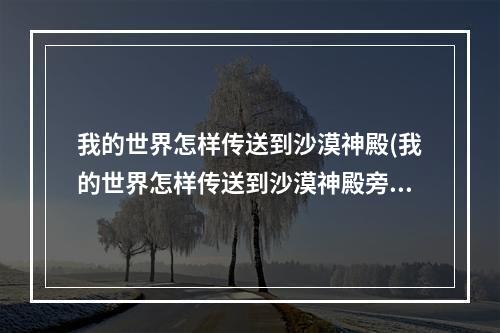 我的世界怎样传送到沙漠神殿(我的世界怎样传送到沙漠神殿旁…